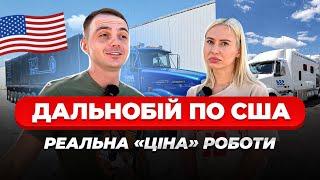 ДАЛЬНОБІЙ ПО США
РЕАЛЬНА «ЦІНА» РОБОТИ